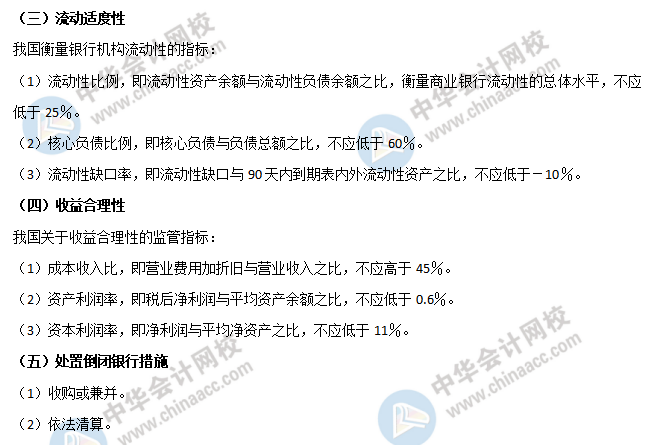 （三）流动适度性

我国衡量银行机构流动性的指标：

（1）流动性比例，即流动性资产余额与流动性负债余额之比，衡量商业银行流动性的总体水平，不应低于 25%。

（2）核心负债比例，即核心负债与负债总额之比，不应低于 60%。

（3）流动性缺口率，即流动性缺口与 90 天内到期表内外流动性资产之比，不应低于－10%。

（四）收益合理性

我国关于收益合理性的监管指标：

（1）成本收入比，即营业费用加折旧与营业收入之比，不应高于 45%。

（2）资产利润率，即税后净利润与平均资产余额之比，不应低于 0.6%。

（3）资本利润率，即净利润与平均净资产之比，不应低于 11%。

（五）处置倒闭银行措施

（1）收购或兼并。

（2）依法清算。

中华会计网校 www.chinaacc.com
中华会计网校 www.chinaacc.com
中华会计网校 www.chinaacc.com
中华会计网校 www.chinaacc.com